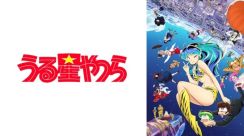 うる星やつら